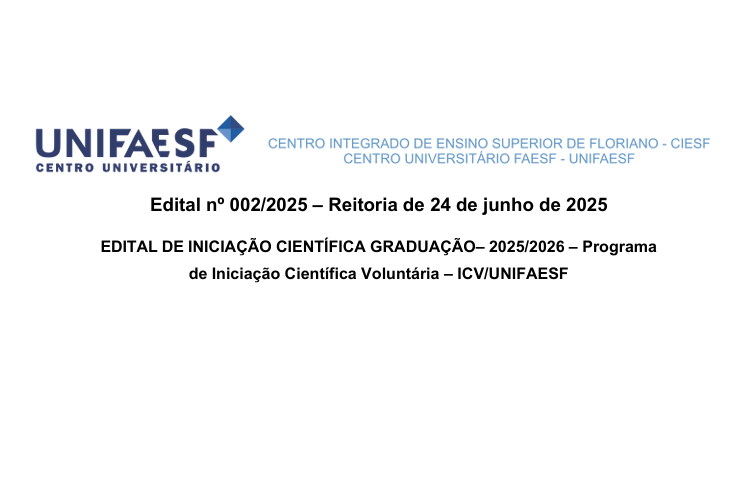 UNIFAESF
CENTRO UNIVERSITÁRIO

CENTRO INTEGRADO DE ENSINO SUPERIOR DE FLORIANO - CIESF
CENTRO UNIVERSITÁRIO FAESF - UNIFAESF

Edital nº 002/2025 – Reitoria de 24 de junho de 2025

EDITAL DE INICIAÇÃO CIENTÍFICA GRADUAÇÃO– 2025/2026 – Programa de Iniciação Científica Voluntária – ICV/UNIFAESF